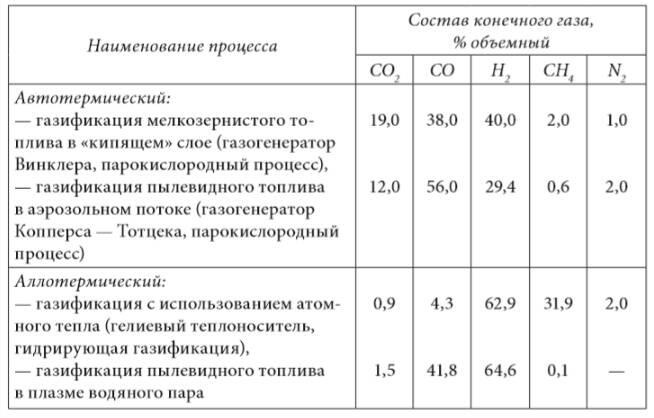 | Наименование процесса | Состав конечного газа, % объемный | | | | |
|---|---|---|---|---|---|
| | $CO_2$ | $CO$ | $H_2$ | $CH_4$ | $N_2$ |
| Автотермический: | | | | | |
| — газификация мелкозернистого топлива в «кипящем» слое (газогенератор Винклера, парокислородный процесс), | 19,0 | 38,0 | 40,0 | 2,0 | 1,0 |
| — газификация пылевидного топлива в аэрозольном потоке (газогенератор Копперса — Тотцека, парокислородный процесс) | 12,0 | 56,0 | 29,4 | 0,6 | 2,0 |
| Аллотермический: | | | | | |
| — газификация с использованием атомного тепла (гелиевый теплоноситель, гидрирующая газификация), | 0,9 | 4,3 | 62,9 | 31,9 | 2,0 |
| — газификация пылевидного топлива в плазме водяного пара | 1,5 | 41,8 | 64,6 | 0,1 | — |